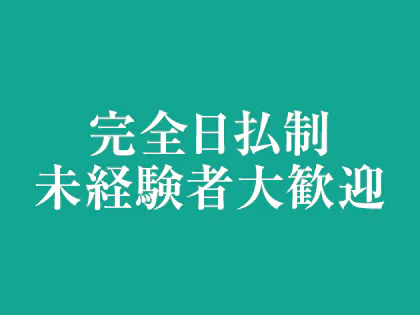 完全日払制
未経験者大歓迎